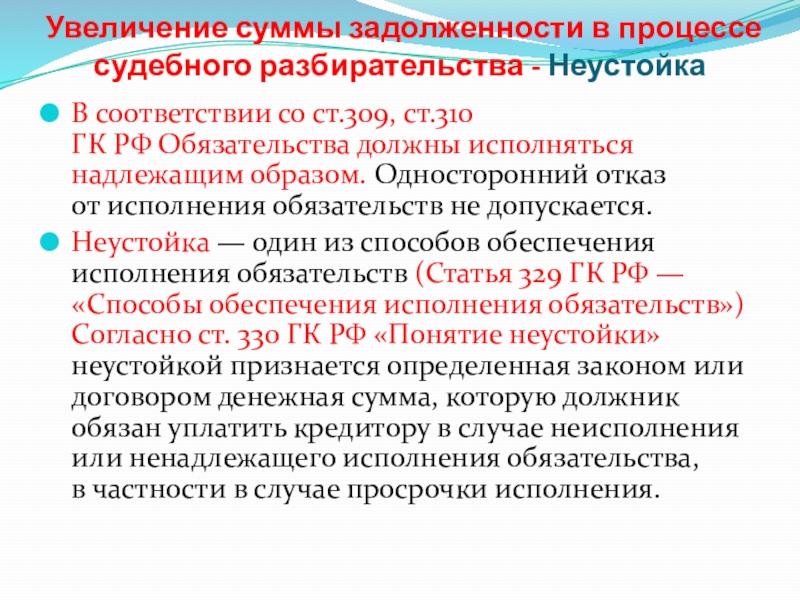 Увеличение суммы задолженности в процессе судебного разбирательства - Неустойка

• В соответствии со ст.309, ст.310 ГК РФ Обязательства должны исполняться надлежащим образом. Односторонний отказ от исполнения обязательств не допускается.

• Неустойка — один из способов обеспечения исполнения обязательств (Статья 329 ГК РФ — «Способы обеспечения исполнения обязательств») Согласно ст. 330 ГК РФ «Понятие неустойки» неустойкой признается определенная законом или договором денежная сумма, которую должник обязан уплатить кредитору в случае неисполнения или ненадлежащего исполнения обязательства, в частности в случае просрочки исполнения.